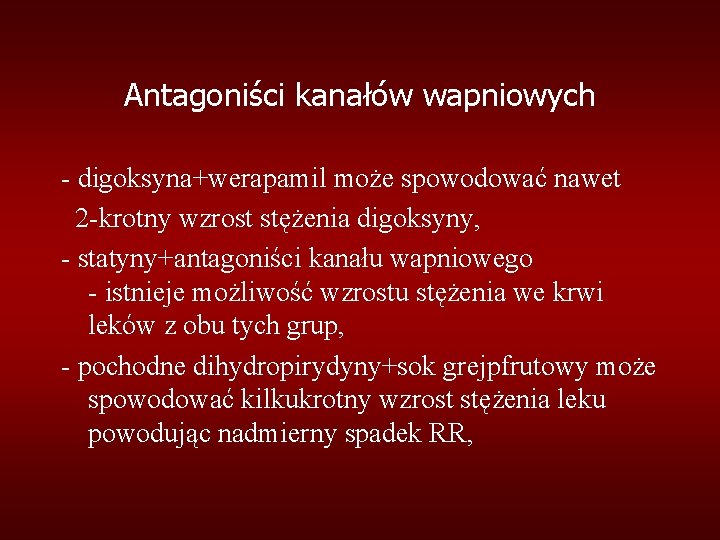 Antagoniści kanałów wapniowych

- digoksyna+werapamil może spowodować nawet 2-krotny wzrost stężenia digoksyny,

- statyny+antagoniści kanału wapniowego - istnieje możliwość wzrostu stężenia we krwi leków z obu tych grup,

- pochodne dihydropirydyny+sok grejpfrutowy może spowodować kilkukrotny wzrost stężenia leku powodując nadmierny spadek RR,